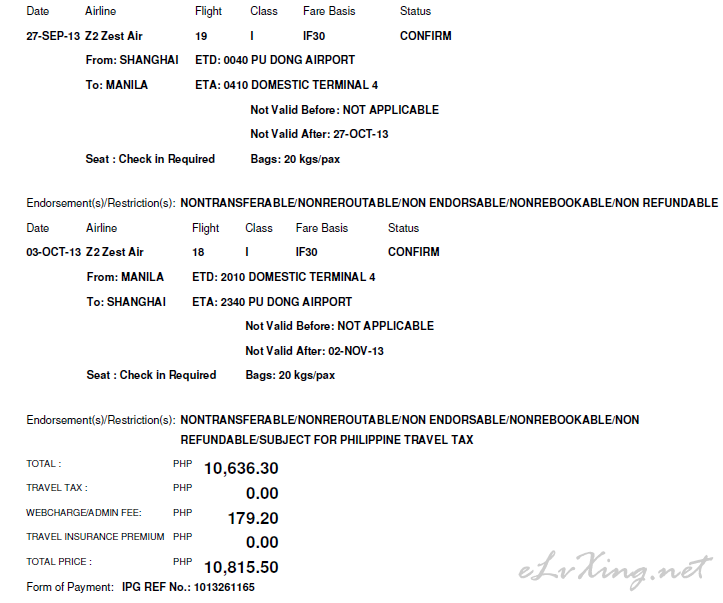 | Date | Airline | Flight | Class | Fare Basis | Status |
|---|---|---|---|---|---|
| 27-SEP-13 | Z2 Zest Air | 19 | I | IF30 | CONFIRM |

From: SHANGHAI ETD: 0040 PU DONG AIRPORT

To: MANILA ETA: 0410 DOMESTIC TERMINAL 4

Not Valid Before: NOT APPLICABLE

Not Valid After: 27-OCT-13

Seat : Check in Required Bags: 20 kgs/pax

Endorsement(s)/Restriction(s): NONTRANSFERABLE/NONREROUTABLE/NON ENDORSABLE/NONREBOOKABLE/NON REFUNDABLE

| Date | Airline | Flight | Class | Fare Basis | Status |
|---|---|---|---|---|---|
| 03-OCT-13 | Z2 Zest Air | 18 | I | IF30 | CONFIRM |

From: MANILA ETD: 2010 DOMESTIC TERMINAL 4

To: SHANGHAI ETA: 2340 PU DONG AIRPORT

Not Valid Before: NOT APPLICABLE

Not Valid After: 02-NOV-13

Seat : Check in Required Bags: 20 kgs/pax

Endorsement(s)/Restriction(s): NONTRANSFERABLE/NONREROUTABLE/NON ENDORSABLE/NONREBOOKABLE/NON REFUNDABLE/SUBJECT FOR PHILIPPINE TRAVEL TAX

| | | |
|---|---|---|
| TOTAL : | PHP | 10,636.30 |
| TRAVEL TAX : | PHP | 0.00 |
| WEBCHARGE/ADMIN FEE: | PHP | 179.20 |
| TRAVEL INSURANCE PREMIUM | PHP | 0.00 |
| TOTAL PRICE : | PHP | 10,815.50 |

Form of Payment: IPG REF No.: 1013261165

eLvXing.net